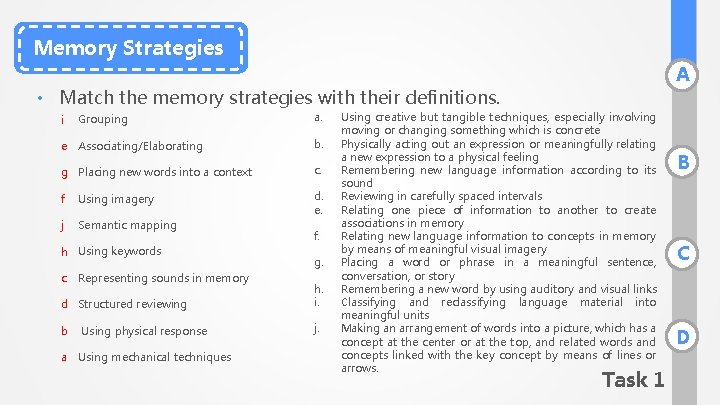 Memory Strategies

A

• Match the memory strategies with their definitions.

i Grouping

e Associating/Elaborating

g Placing new words into a context

f Using imagery

j Semantic mapping

h Using keywords

c Representing sounds in memory

d Structured reviewing

b Using physical response

a Using mechanical techniques

a. Using creative but tangible techniques, especially involving moving or changing something which is concrete
b. Physically acting out an expression or meaningfully relating a new expression to a physical feeling
c. Remembering new language information according to its sound
d. Reviewing in carefully spaced intervals
e. Relating one piece of information to another to create associations in memory
f. Relating new language information to concepts in memory by means of meaningful visual imagery
g. Placing a word or phrase in a meaningful sentence, conversation, or story
h. Remembering a new word by using auditory and visual links
i. Classifying and reclassifying language material into meaningful units
j. Making an arrangement of words into a picture, which has a concept at the center or at the top, and related words and concepts linked with the key concept by means of lines or arrows.

B

C

D

Task 1